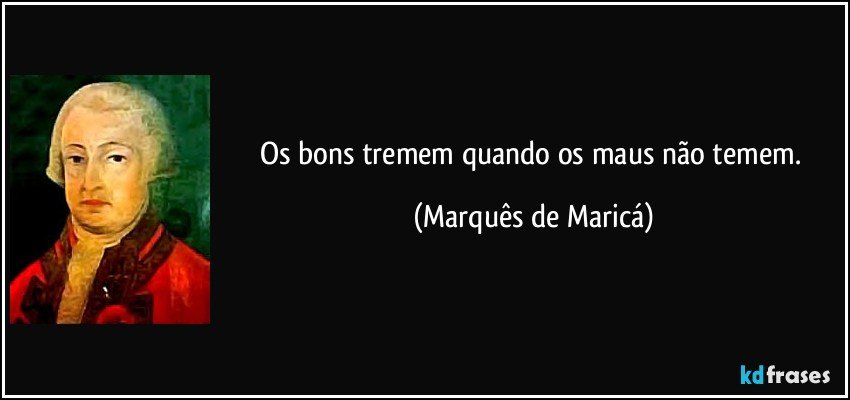 Os bons tremem quando os maus não temem.

(Marquês de Maricá)

kdfrases